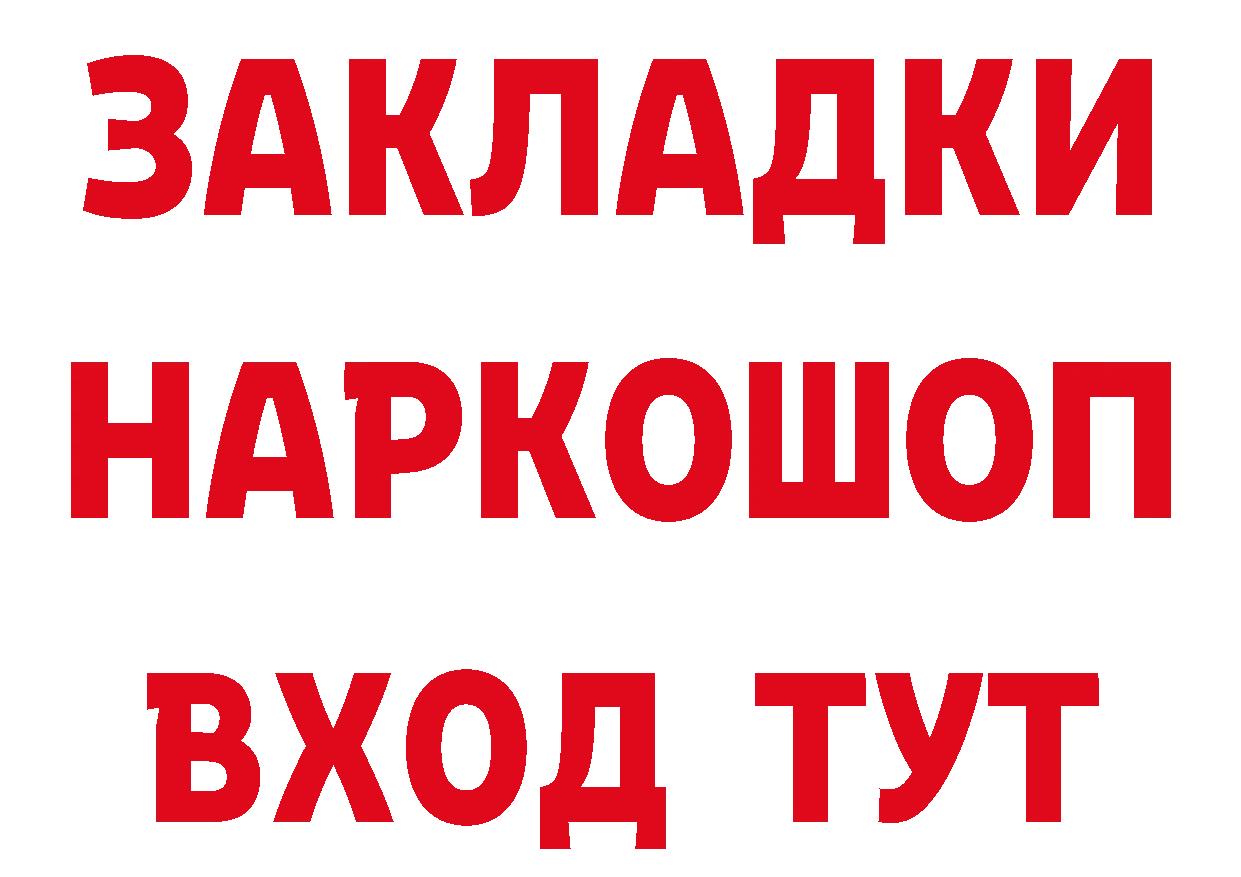 ЗАКЛАДКИ
НАРКОШОП
ВХОД ТУТ